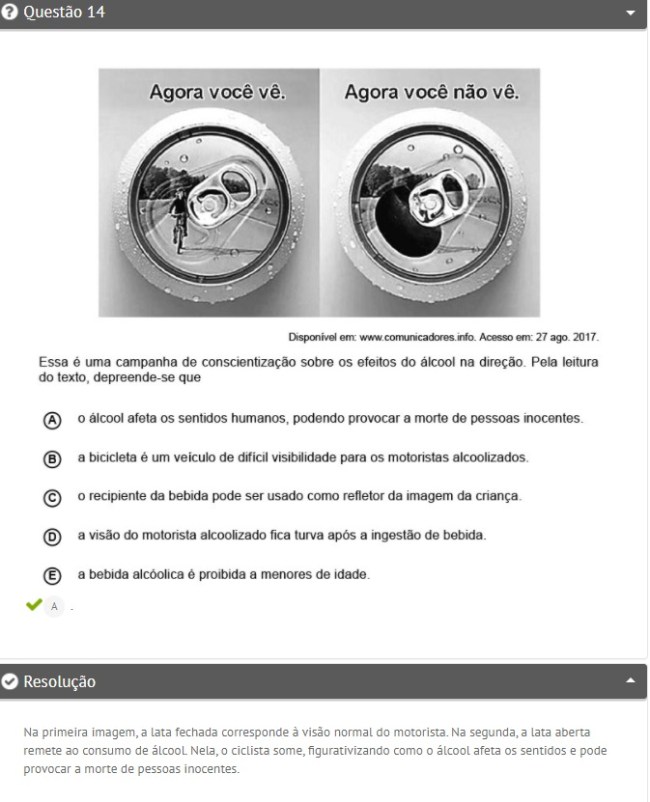 Questão 14

Agora você vê.

Agora você não vê.

Disponível em: www.comunicadores.info. Acesso em: 27 ago. 2017.

Essa é uma campanha de conscientização sobre os efeitos do álcool na direção. Pela leitura do texto, depreende-se que

A o álcool afeta os sentidos humanos, podendo provocar a morte de pessoas inocentes.

B a bicicleta é um veículo de difícil visibilidade para os motoristas alcoolizados.

C o recipiente da bebida pode ser usado como refletor da imagem da criança.

D a visão do motorista alcoolizado fica turva após a ingestão de bebida.

E a bebida alcóolica é proibida a menores de idade.

A .

Resolução

Na primeira imagem, a lata fechada corresponde à visão normal do motorista. Na segunda, a lata aberta remete ao consumo de álcool. Nela, o ciclista some, figurativizando como o álcool afeta os sentidos e pode provocar a morte de pessoas inocentes.